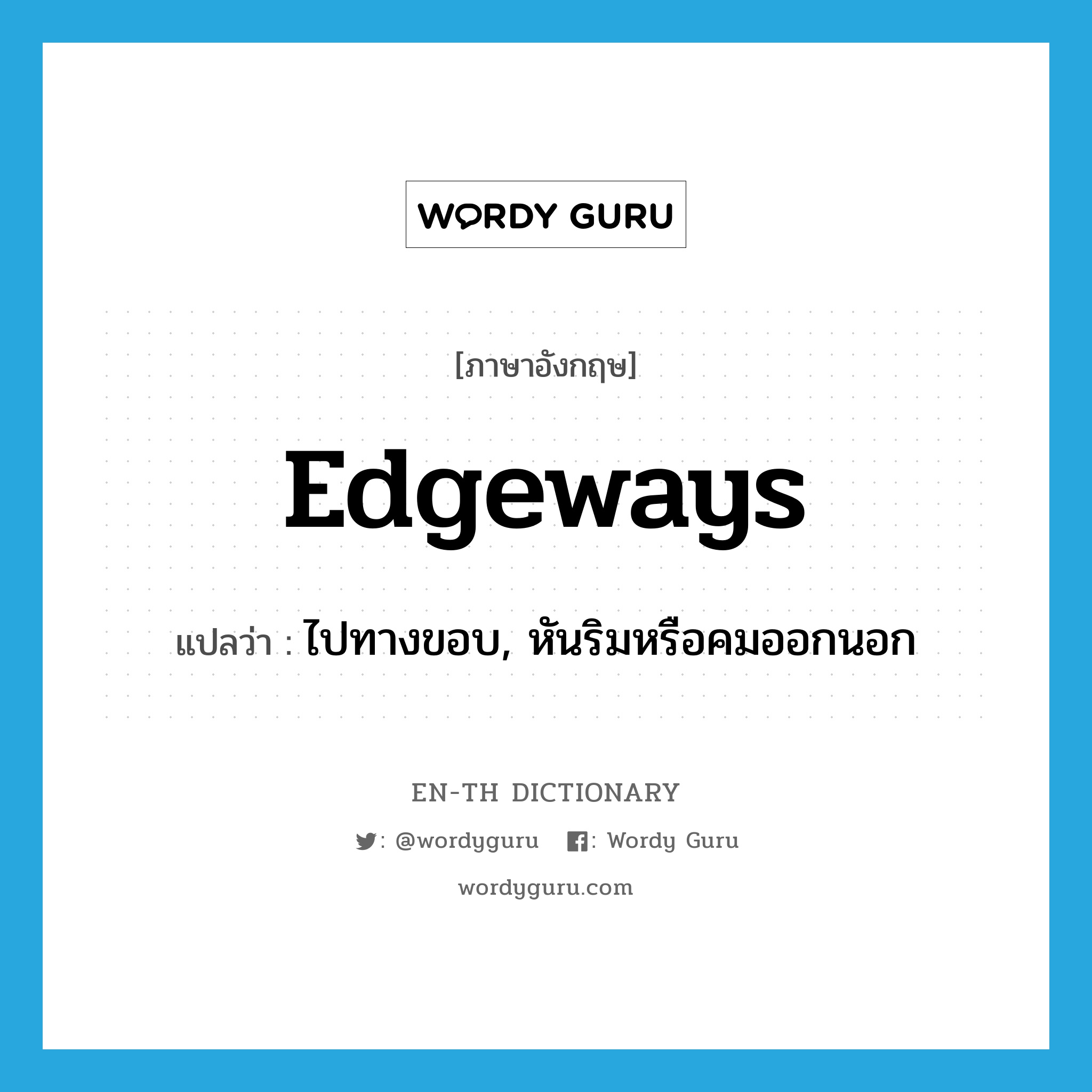 WORDY GURU

[ภาษาอังกฤษ]

Edgeways

แปลว่า : ไปทางขอบ, หันริมหรือคมออกนอก

EN-TH DICTIONARY

: @wordyguru : Wordy Guru

wordyguru.com